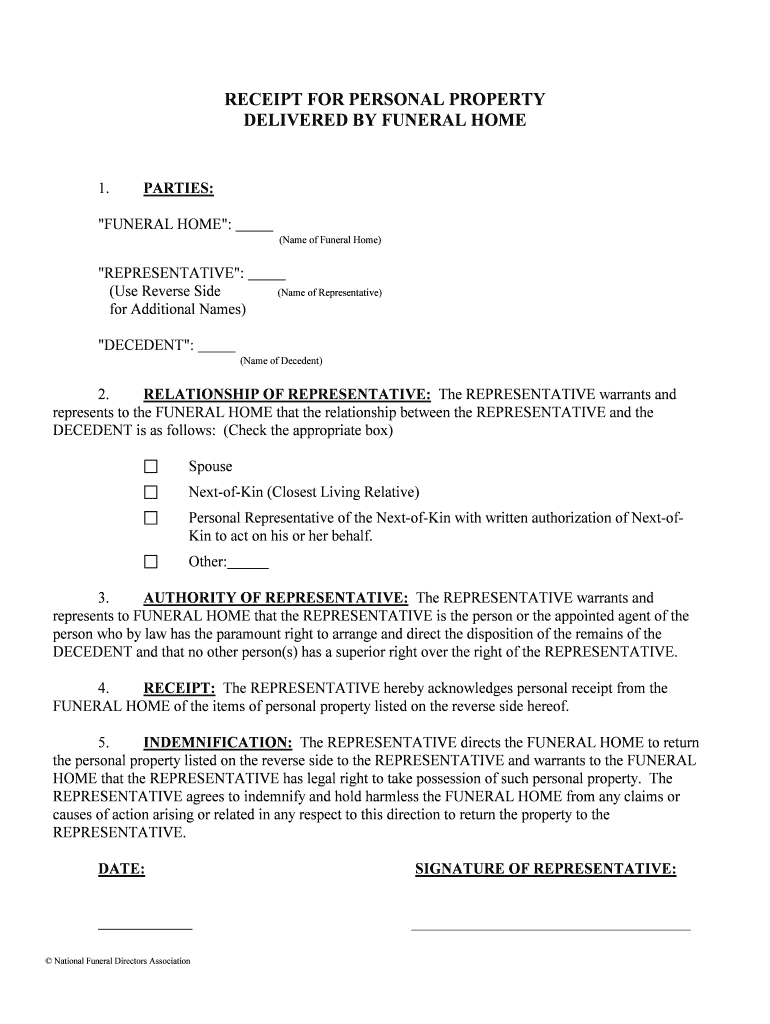 RECEIPT FOR PERSONAL PROPERTY
DELIVERED BY FUNERAL HOME

1. PARTIES:

"FUNERAL HOME": _____
(Name of Funeral Home)

"REPRESENTATIVE": _____
(Use Reverse Side for Additional Names)
(Name of Representative)

"DECEDENT": _____
(Name of Decedent)

2. RELATIONSHIP OF REPRESENTATIVE: The REPRESENTATIVE warrants and represents to the FUNERAL HOME that the relationship between the REPRESENTATIVE and the DECEDENT is as follows: (Check the appropriate box)

☐ Spouse
☐ Next-of-Kin (Closest Living Relative)
☐ Personal Representative of the Next-of-Kin with written authorization of Next-of-Kin to act on his or her behalf.
☐ Other:_____

3. AUTHORITY OF REPRESENTATIVE: The REPRESENTATIVE warrants and represents to FUNERAL HOME that the REPRESENTATIVE is the person or the appointed agent of the person who by law has the paramount right to arrange and direct the disposition of the remains of the DECEDENT and that no other person(s) has a superior right over the right of the REPRESENTATIVE.

4. RECEIPT: The REPRESENTATIVE hereby acknowledges personal receipt from the FUNERAL HOME of the items of personal property listed on the reverse side hereof.

5. INDEMNIFICATION: The REPRESENTATIVE directs the FUNERAL HOME to return the personal property listed on the reverse side to the REPRESENTATIVE and warrants to the FUNERAL HOME that the REPRESENTATIVE has legal right to take possession of such personal property. The REPRESENTATIVE agrees to indemnify and hold harmless the FUNERAL HOME from any claims or causes of action arising or related in any respect to this direction to return the property to the REPRESENTATIVE.

DATE:

SIGNATURE OF REPRESENTATIVE:

© National Funeral Directors Association